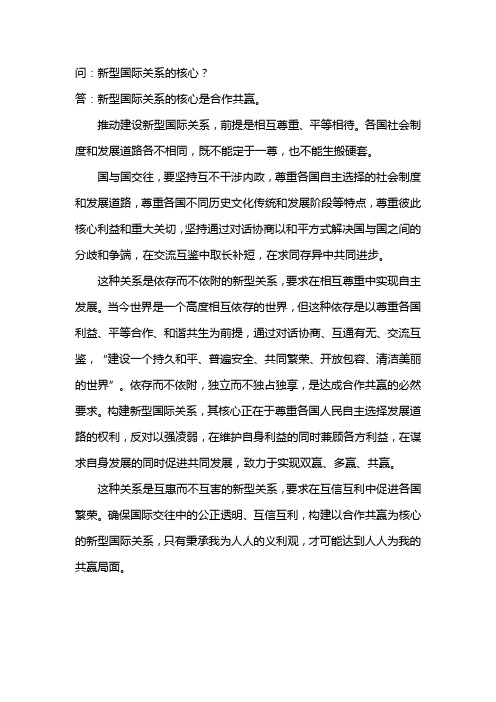 问：新型国际关系的核心？
答：新型国际关系的核心是合作共赢。

推动建设新型国际关系，前提是相互尊重、平等相待。各国社会制度和发展道路各不相同，既不能定于一尊，也不能生搬硬套。

国与国交往，要坚持互不干涉内政，尊重各国自主选择的社会制度和发展道路，尊重各国不同历史文化传统和发展阶段等特点，尊重彼此核心利益和重大关切，坚持通过对话协商以和平方式解决国与国之间的分歧和争端，在交流互鉴中取长补短，在求同存异中共同进步。

这种关系是依存而不依附的新型关系，要求在相互尊重中实现自主发展。当今世界是一个高度相互依存的世界，但这种依存是以尊重各国利益、平等合作、和谐共生为前提，通过对话协商、互通有无、交流互鉴，“建设一个持久和平、普遍安全、共同繁荣、开放包容、清洁美丽的世界”。依存而不依附，独立而不独占独享，是达成合作共赢的必然要求。构建新型国际关系，其核心正在于尊重各国人民自主选择发展道路的权利，反对以强凌弱，在维护自身利益的同时兼顾各方利益，在谋求自身发展的同时促进共同发展，致力于实现双赢、多赢、共赢。

这种关系是互惠而不互害的新型关系，要求在互信互利中促进各国繁荣。确保国际交往中的公正透明、互信互利，构建以合作共赢为核心的新型国际关系，只有秉承我为人人的义利观，才可能达到人人为我的共赢局面。